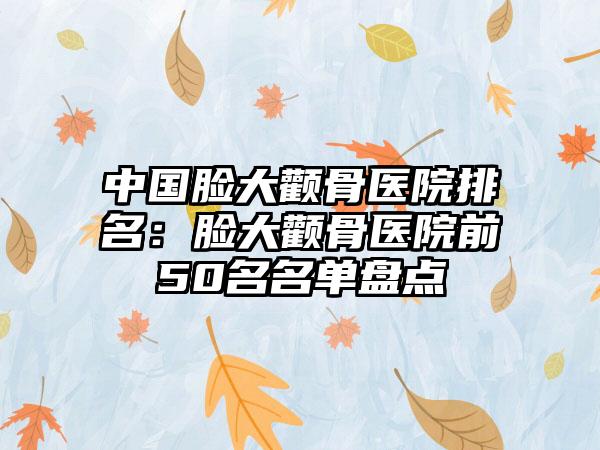 中国脸大颧骨医院排名：脸大颧骨医院前50名名单盘点